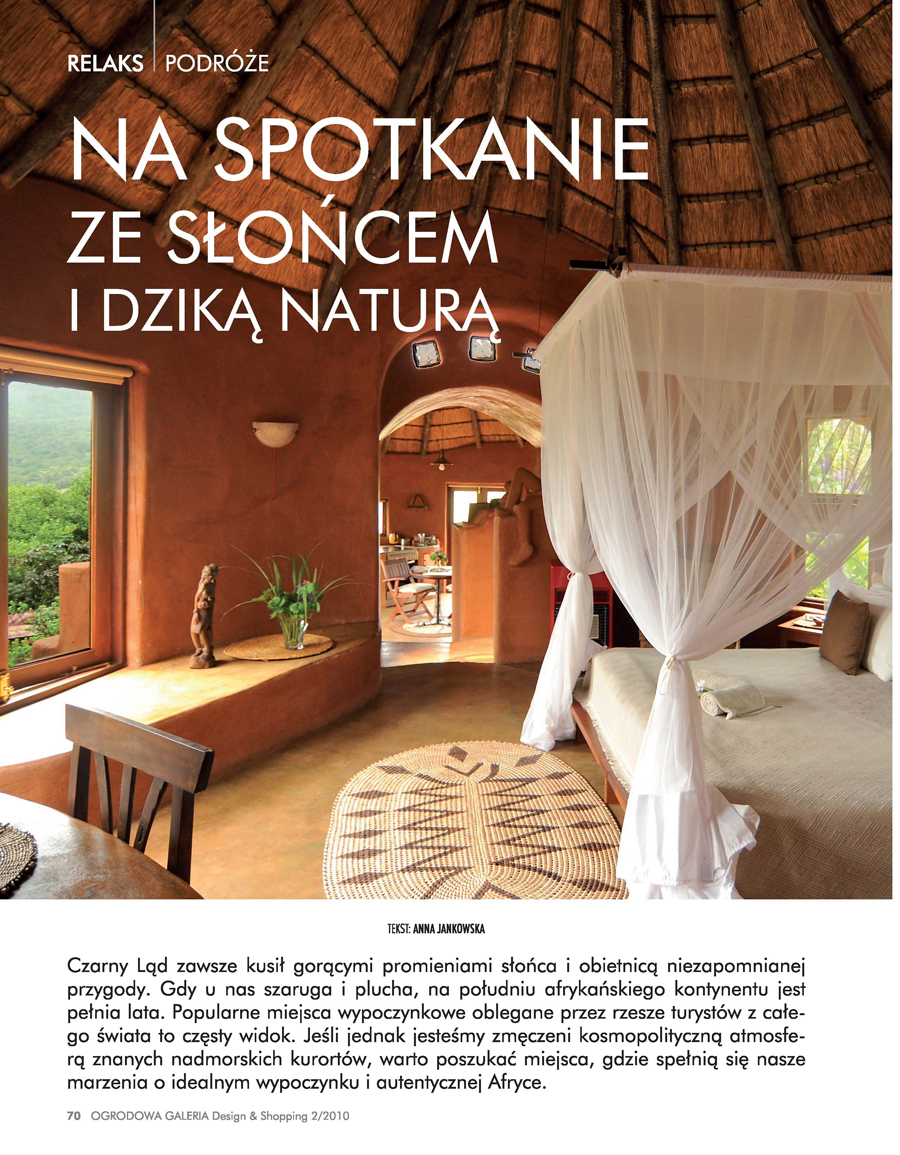 RELAKS | PODRÓŻE

NA SPOTKANIE ZE SŁOŃCEM I DZIKĄ NATURĄ

TEKST: ANNA JANKOWSKA

Czarny Ląd zawsze kusił gorącymi promieniami słońca i obietnicą niezapomnianej przygody. Gdy u nas szaruga i plucha, na południu afrykańskiego kontynentu jest pełnia lata. Popularne miejsca wypoczynkowe oblegane przez rzesze turystów z całego świata to częsty widok. Jeśli jednak jesteśmy zmęczeni kosmopolityczną atmosferą znanych nadmorskich kurortów, warto poszukać miejsca, gdzie spełnią się nasze marzenia o idealnym wypoczynku i autentycznej Afryce.

70 OGRODOWA GALERIA Design & Shopping 2/2010